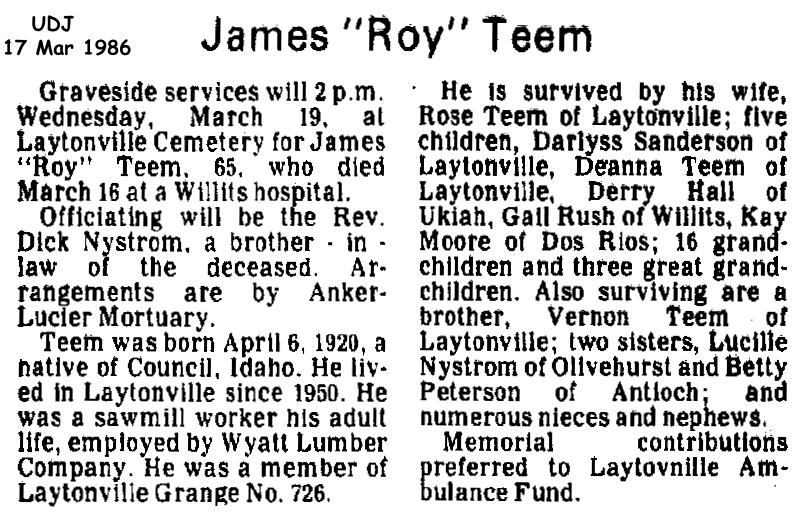 UDJ
17 Mar 1986

James "Roy" Teem

Graveside services will 2 p.m. Wednesday, March 19, at Laytonville Cemetery for James "Roy" Teem, 65, who died March 16 at a Willits hospital.

Officiating will be the Rev. Dick Nystrom, a brother - in - law of the deceased. Arrangements are by Anker-Lucier Mortuary.

Teem was born April 6, 1920, a native of Council, Idaho. He lived in Laytonville since 1950. He was a sawmill worker his adult life, employed by Wyatt Lumber Company. He was a member of Laytonville Grange No. 726.

He is survived by his wife, Rose Teem of Laytonville; five children, Darlyss Sanderson of Laytonville, Deanna Teem of Laytonville, Derry Hall of Ukiah, Gail Rush of Willits, Kay Moore of Dos Rios; 16 grandchildren and three great grandchildren. Also surviving are a brother, Vernon Teem of Laytonville; two sisters, Lucille Nystrom of Olivehurst and Betty Peterson of Antioch; and numerous nieces and nephews.

Memorial contributions preferred to Laytovnille Ambulance Fund.